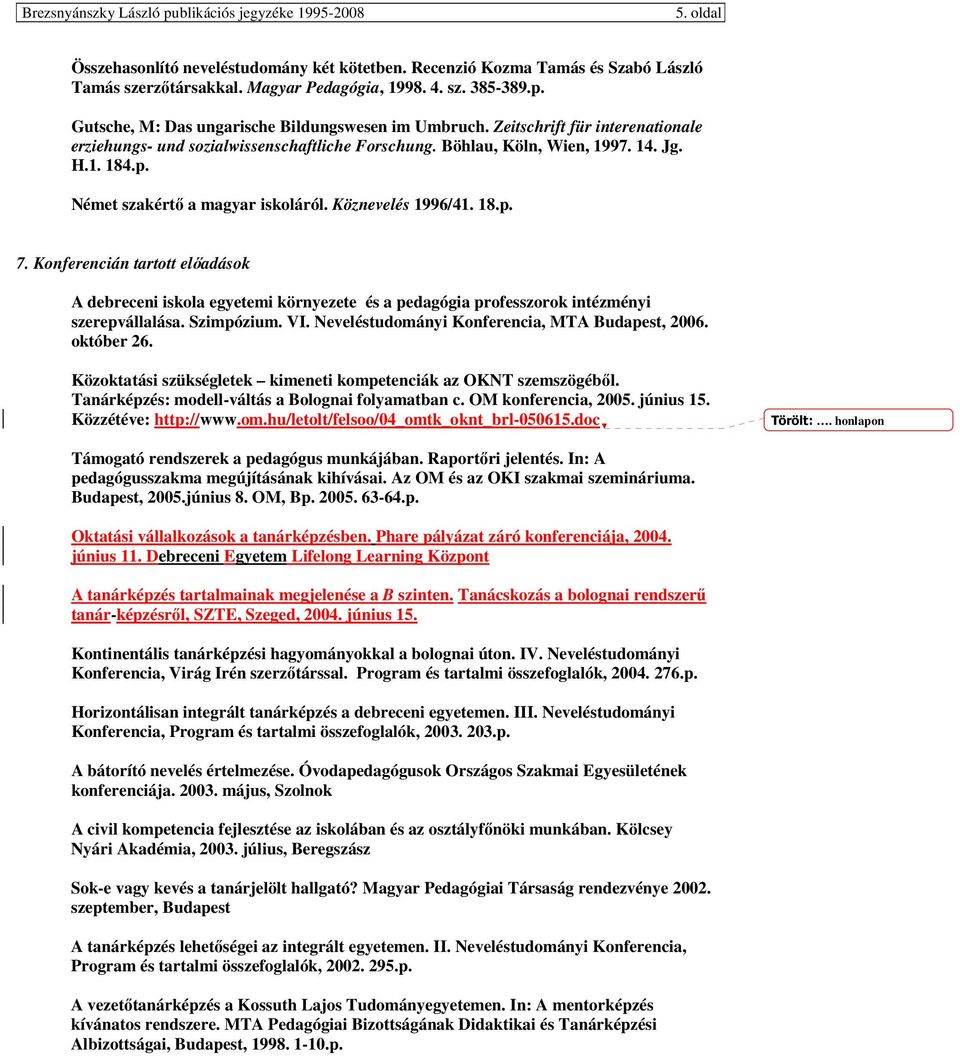 Brezsnyánszky László publikációs jegyzéke 1995-2008 5. oldal

Összehasonlító neveléstudomány két kötetben. Recenzió Kozma Tamás és Szabó László Tamás szerzőtársakkal. Magyar Pedagógia, 1998. 4. sz. 385-389.p.

Gutsche, M: Das ungarische Bildungswesen im Umbruch. Zeitschrift für interenationale erziehungs- und sozialwissenschaftliche Forschung. Böhlau, Köln, Wien, 1997. 14. Jg. H.1. 184.p.

Német szakértő a magyar iskoláról. Köznevelés 1996/41. 18.p.

7. Konferencián tartott előadások

A debreceni iskola egyetemi környezete és a pedagógia professzorok intézményi szerepvállalása. Szimpózium. VI. Neveléstudományi Konferencia, MTA Budapest, 2006. október 26.

Közoktatási szükségletek – kimeneti kompetenciák az OKNT szemszögéből. Tanárképzés: modell-váltás a Bolognai folyamatban c. OM konferencia, 2005. június 15. Közzétéve: http://www.om.hu/letolt/felsoo/04_omtk_oknt_brl-050615.doc

Törölt: …. honlapon

Támogató rendszerek a pedagógus munkájában. Raportőri jelentés. In: A pedagógusszakma megújításának kihívásai. Az OM és az OKI szakmai szemináriuma. Budapest, 2005.június 8. OM, Bp. 2005. 63-64.p.

Oktatási vállalkozások a tanárképzésben. Phare pályázat záró konferenciája, 2004. június 11. Debreceni Egyetem Lifelong Learning Központ

A tanárképzés tartalmainak megjelenése a B szinten. Tanácskozás a bolognai rendszerű tanár-képzésről, SZTE, Szeged, 2004. június 15.

Kontinentális tanárképzési hagyományokkal a bolognai úton. IV. Neveléstudományi Konferencia, Virág Irén szerzőtárssal. Program és tartalmi összefoglalók, 2004. 276.p.

Horizontálisan integrált tanárképzés a debreceni egyetemen. III. Neveléstudományi Konferencia, Program és tartalmi összefoglalók, 2003. 203.p.

A bátorító nevelés értelmezése. Óvodapedagógusok Országos Szakmai Egyesületének konferenciája. 2003. május, Szolnok

A civil kompetencia fejlesztése az iskolában és az osztályfőnöki munkában. Kölcsey Nyári Akadémia, 2003. július, Beregszász

Sok-e vagy kevés a tanárjelölt hallgató? Magyar Pedagógiai Társaság rendezvénye 2002. szeptember, Budapest

A tanárképzés lehetőségei az integrált egyetemen. II. Neveléstudományi Konferencia, Program és tartalmi összefoglalók, 2002. 295.p.

A vezetőtanárképzés a Kossuth Lajos Tudományegyetemen. In: A mentorképzés kívánatos rendszere. MTA Pedagógiai Bizottságának Didaktikai és Tanárképzési Albizottságai, Budapest, 1998. 1-10.p.